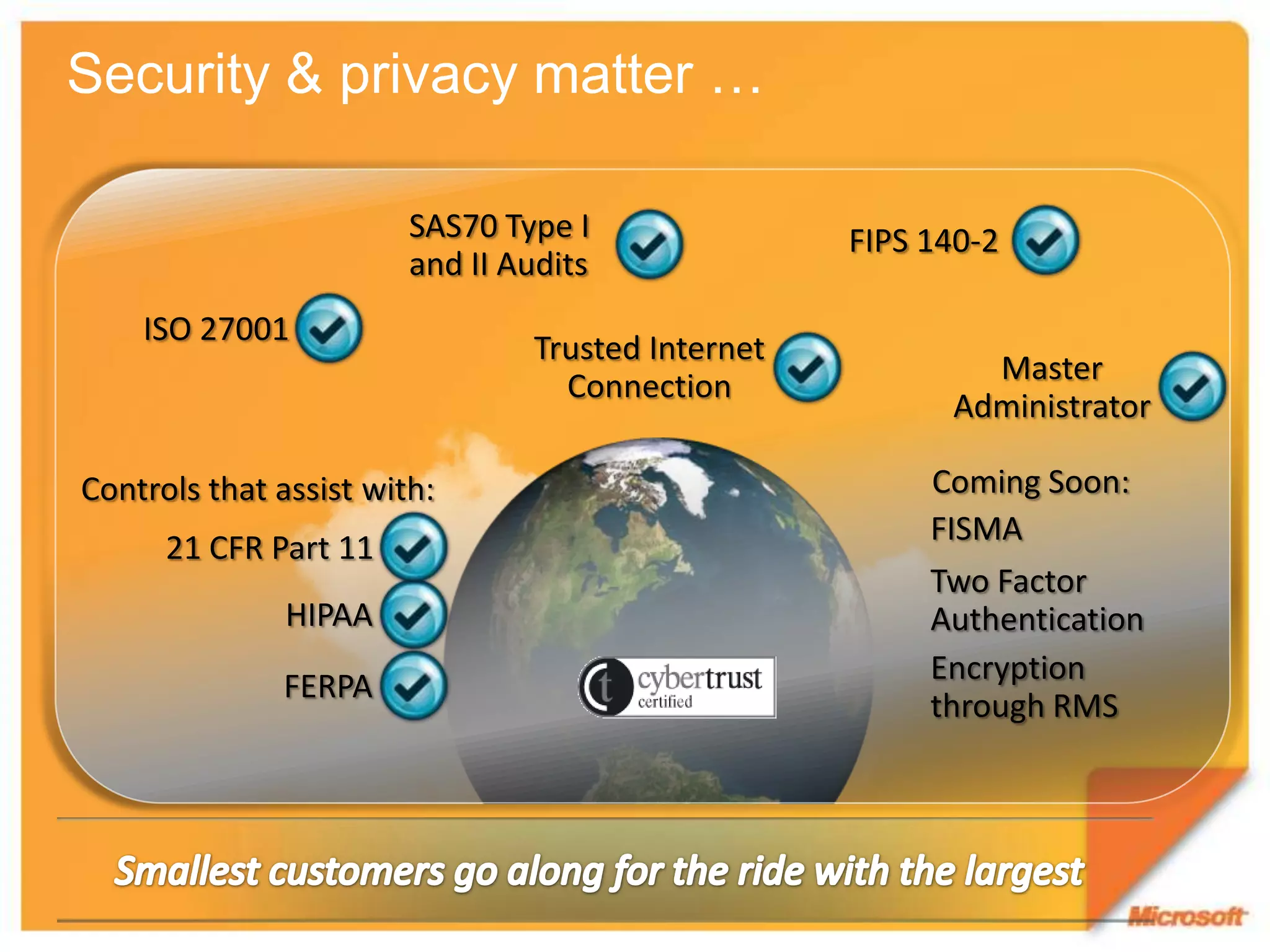 Security & privacy matter …

SAS70 Type I and II Audits

FIPS 140-2

ISO 27001

Trusted Internet Connection

Master Administrator

Controls that assist with:

21 CFR Part 11

HIPAA

FERPA

t cybertrust certified

Coming Soon:

FISMA

Two Factor Authentication

Encryption through RMS

Smallest customers go along for the ride with the largest

Microsoft